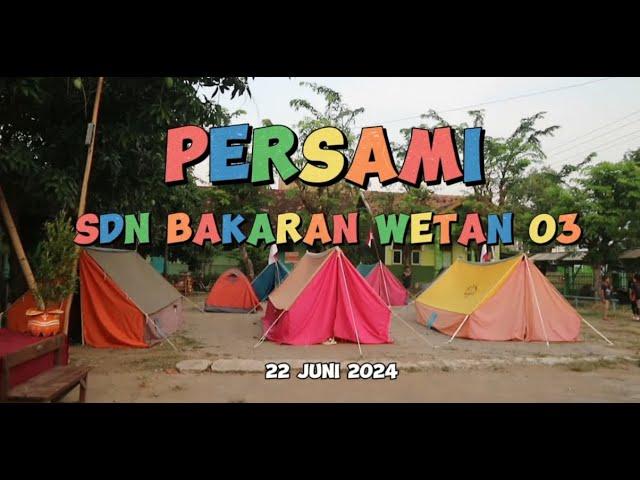 PERSAMI
SDN BAKARAN WETAN 03

22 JUNI 2024